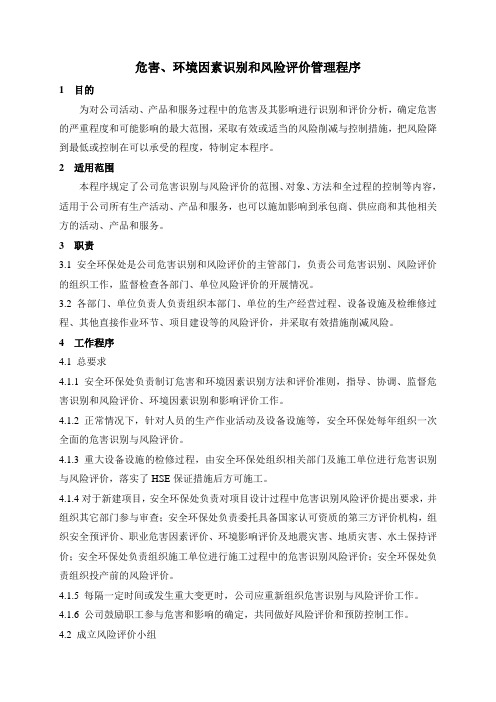 危害、环境因素识别和风险评价管理程序

1 目的

为对公司活动、产品和服务过程中的危害及其影响进行识别和评价分析，确定危害的严重程度和可能影响的最大范围，采取有效或适当的风险削减与控制措施，把风险降到最低或控制在可以承受的程度，特制定本程序。

2 适用范围

本程序规定了公司危害识别与风险评价的范围、对象、方法和全过程的控制等内容，适用于公司所有生产活动、产品和服务，也可以施加影响到承包商、供应商和其他相关方的活动、产品和服务。

3 职责

3.1 安全环保处是公司危害识别和风险评价的主管部门，负责公司危害识别、风险评价的组织工作，监督检查各部门、单位风险评价的开展情况。

3.2 各部门、单位负责人负责组织本部门、单位的生产经营过程、设备设施及检维修过程、其他直接作业环节、项目建设等的风险评价，并采取有效措施削减风险。

4 工作程序

4.1 总要求

4.1.1 安全环保处负责制订危害和环境因素识别方法和评价准则，指导、协调、监督危害识别和风险评价、环境因素识别和影响评价工作。

4.1.2 正常情况下，针对人员的生产作业活动及设备设施等，安全环保处每年组织一次全面的危害识别与风险评价。

4.1.3 重大设备设施的检修过程，由安全环保处组织相关部门及施工单位进行危害识别与风险评价，落实了 HSE 保证措施后方可施工。

4.1.4 对于新建项目，安全环保处负责对项目设计过程中危害识别风险评价提出要求，并组织其它部门参与审查；安全环保处负责委托具备国家认可资质的第三方评价机构，组织安全预评价、职业危害因素评价、环境影响评价及地震灾害、地质灾害、水土保持评价；安全环保处负责组织施工单位进行施工过程中的危害识别风险评价；安全环保处负责组织投产前的风险评价。

4.1.5 每隔一定时间或发生重大变更时，公司应重新组织危害识别与风险评价工作。

4.1.6 公司鼓励职工参与危害和影响的确定，共同做好风险评价和预防控制工作。

4.2 成立风险评价小组